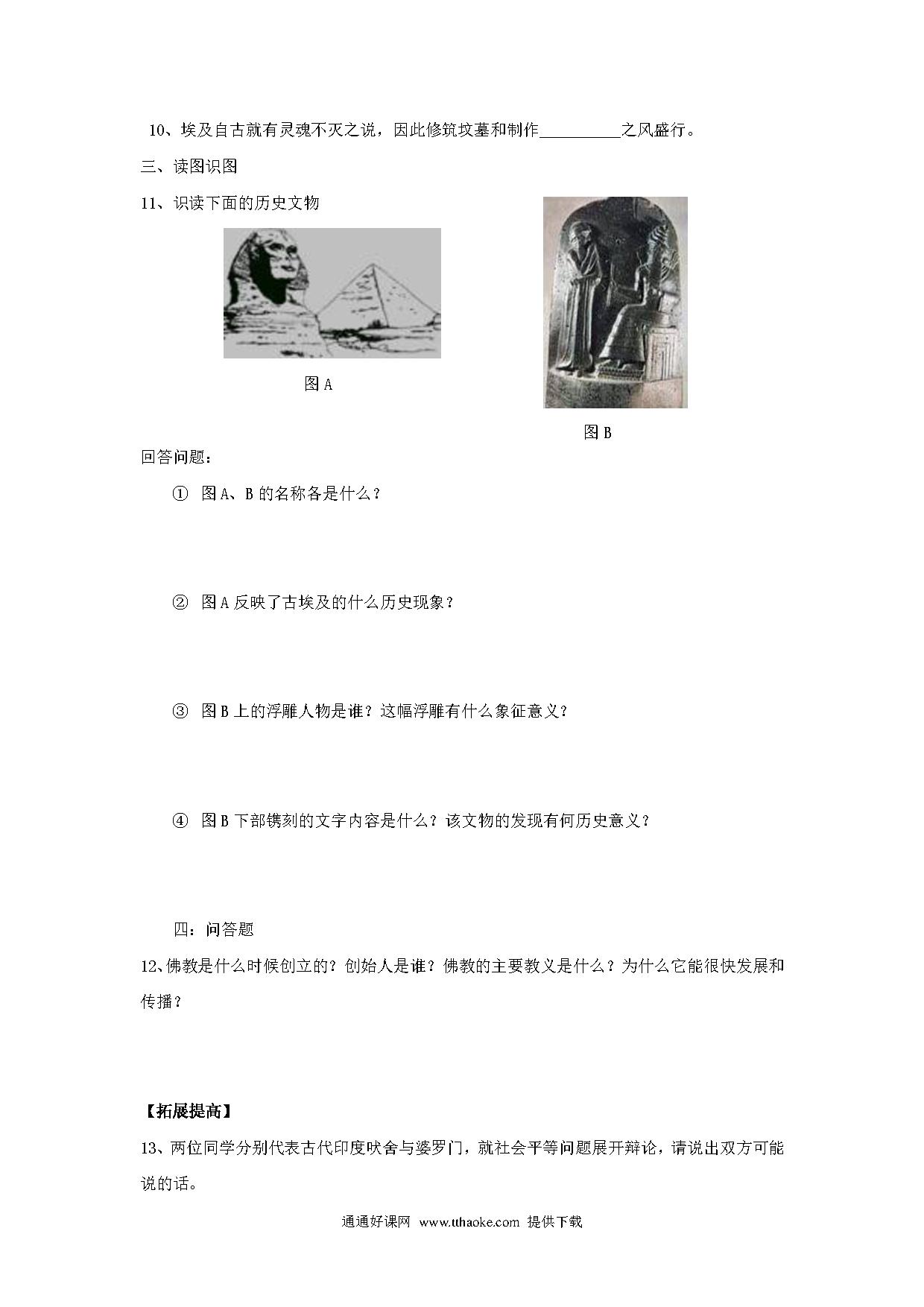 10、埃及自古就有灵魂不灭之说，因此修筑坟墓和制作__________之风盛行。

三、读图识图

11、识读下面的历史文物

图 A

图 B

回答问题：

① 图 A、B 的名称各是什么？

② 图 A 反映了古埃及的什么历史现象？

③ 图 B 上的浮雕人物是谁？这幅浮雕有什么象征意义？

④ 图 B 下部镌刻的文字内容是什么？该文物的发现有何历史意义？

四：问答题

12、佛教是什么时候创立的？创始人是谁？佛教的主要教义是什么？为什么它能很快发展和传播？

【拓展提高】

13、两位同学分别代表古代印度吠舍与婆罗门，就社会平等问题展开辩论，请说出双方可能说的话。

通通好课网 www.tthaoke.com 提供下载